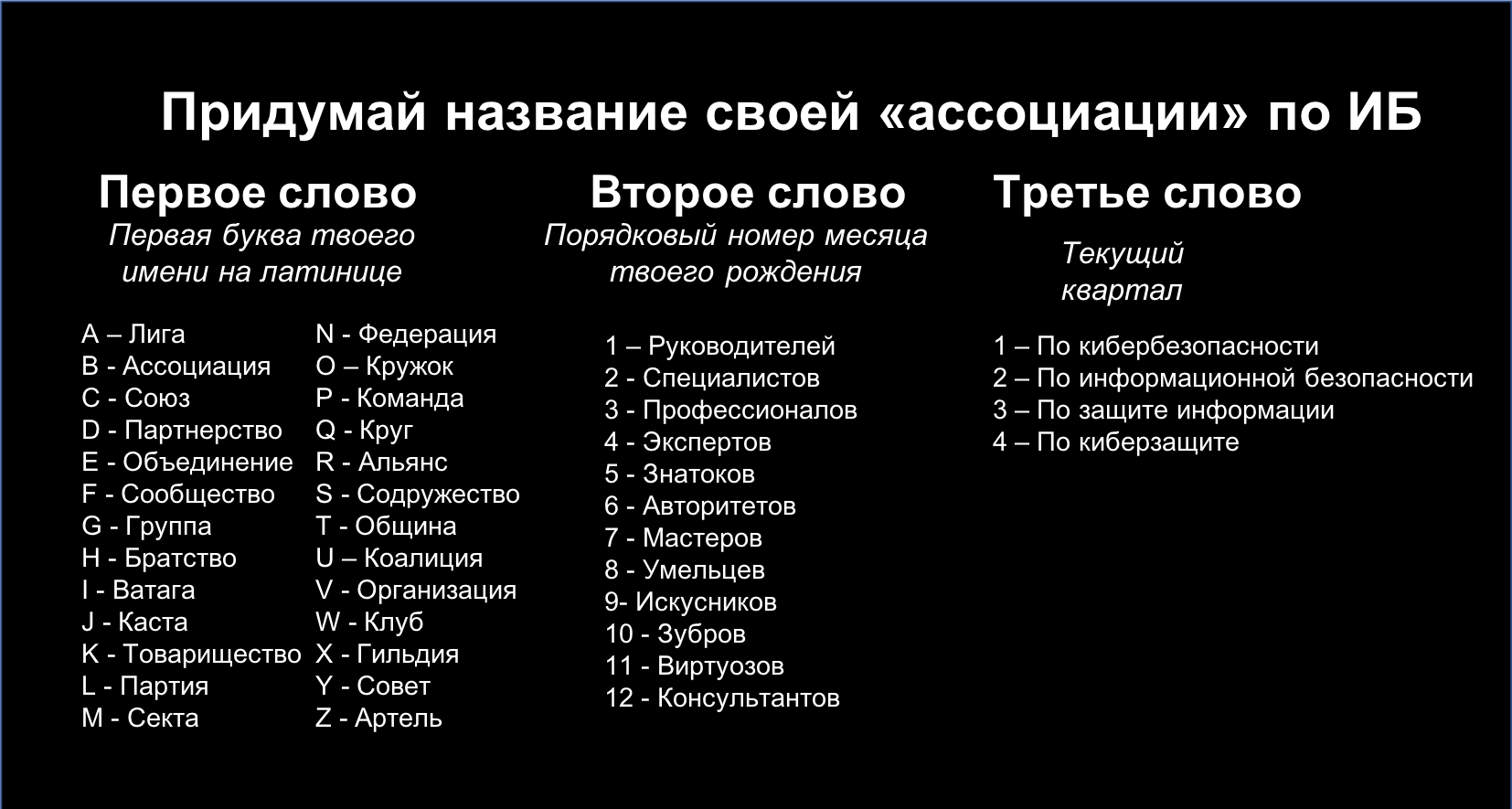 Придумай название своей «ассоциации» по ИБ

Первое слово
Первая буква твоего имени на латинице

A – Лига
B - Ассоциация
C - Союз
D - Партнерство
E - Объединение
F - Сообщество
G - Группа
H - Братство
I - Ватага
J - Каста
K - Товарищество
L - Партия
M - Секта

N - Федерация
O – Кружок
P - Команда
Q - Круг
R - Альянс
S - Содружество
T - Община
U – Коалиция
V - Организация
W - Клуб
X - Гильдия
Y - Совет
Z - Артель

Второе слово
Порядковый номер месяца твоего рождения

1 – Руководителей
2 - Специалистов
3 - Профессионалов
4 - Экспертов
5 - Знатоков
6 - Авторитетов
7 - Мастеров
8 - Умельцев
9- Искусников
10 - Зубров
11 - Виртуозов
12 - Консультантов

Третье слово
Текущий квартал

1 – По кибербезопасности
2 – По информационной безопасности
3 – По защите информации
4 – По киберзащите